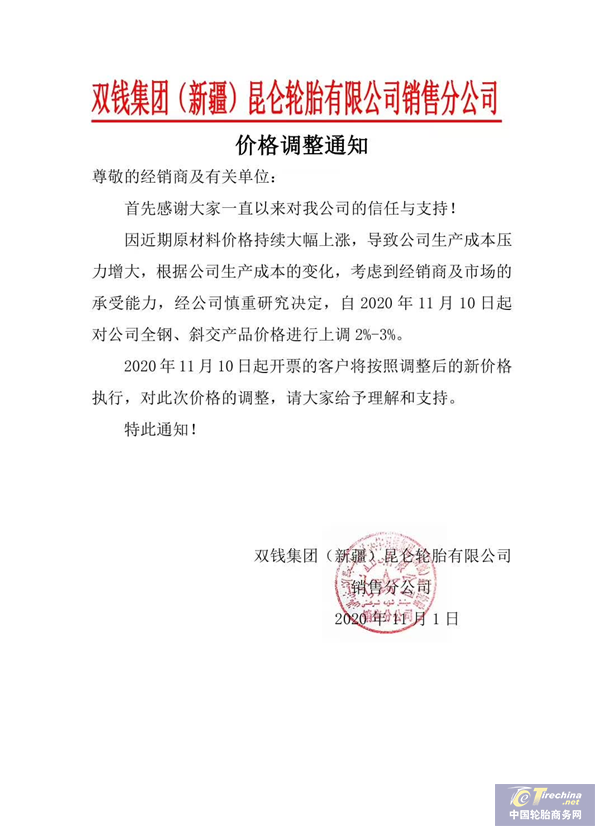 双钱集团（新疆）昆仑轮胎有限公司销售分公司

价格调整通知

尊敬的经销商及有关单位：

首先感谢大家一直以来对我公司的信任与支持！

因近期原材料价格持续大幅上涨，导致公司生产成本压力增大，根据公司生产成本的变化，考虑到经销商及市场的承受能力，经公司慎重研究决定，自 2020 年 11 月 10 日起对公司全钢、斜交产品价格进行上调 2%-3%。

2020 年 11 月 10 日起开票的客户将按照调整后的新价格执行，对此次价格的调整，请大家给予理解和支持。

特此通知！

双钱集团（新疆）昆仑轮胎有限公司
销售分公司
2020 年 11 月 1 日

Tirechina.net
中国轮胎商务网